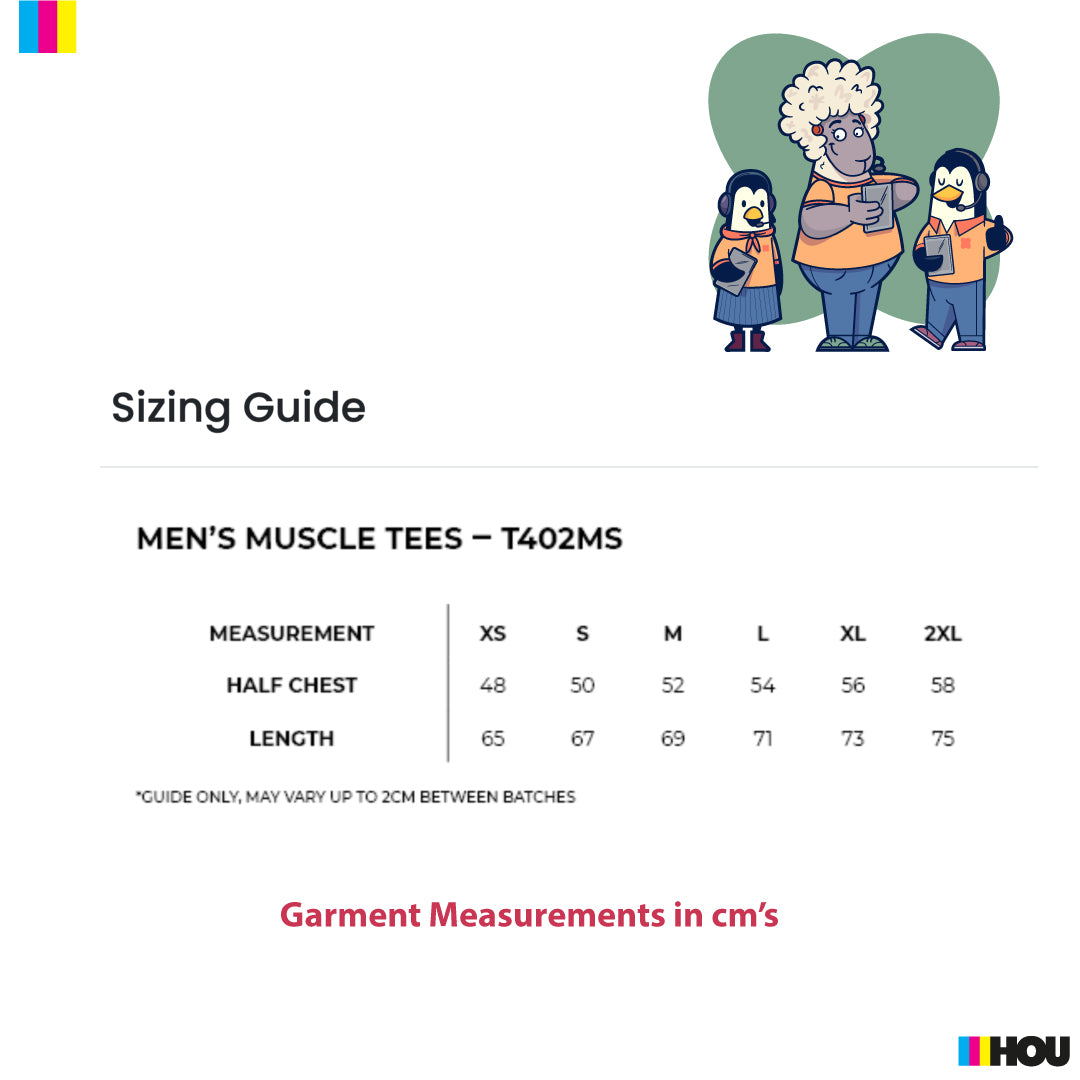 Sizing Guide

MEN'S MUSCLE TEES – T402MS

| MEASUREMENT | XS | S | M | L | XL | 2XL |
|---|---|---|---|---|---|---|
| HALF CHEST | 48 | 50 | 52 | 54 | 56 | 58 |
| LENGTH | 65 | 67 | 69 | 71 | 73 | 75 |

*GUIDE ONLY, MAY VARY UP TO 2CM BETWEEN BATCHES

Garment Measurements in cm's

HOU